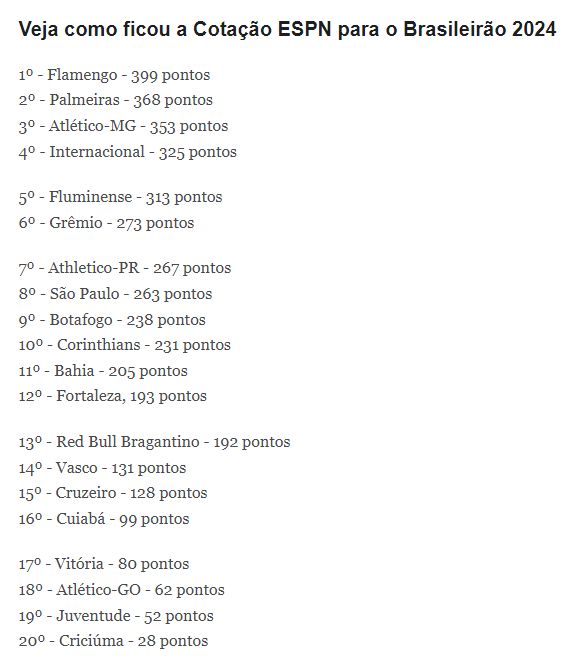 Veja como ficou a Cotação ESPN para o Brasileirão 2024

1º - Flamengo - 399 pontos
2º - Palmeiras - 368 pontos
3º - Atlético-MG - 353 pontos
4º - Internacional - 325 pontos

5º - Fluminense - 313 pontos
6º - Grêmio - 273 pontos

7º - Athletico-PR - 267 pontos
8º - São Paulo - 263 pontos
9º - Botafogo - 238 pontos
10º - Corinthians - 231 pontos
11º - Bahia - 205 pontos
12º - Fortaleza, 193 pontos

13º - Red Bull Bragantino - 192 pontos
14º - Vasco - 131 pontos
15º - Cruzeiro - 128 pontos
16º - Cuiabá - 99 pontos

17º - Vitória - 80 pontos
18º - Atlético-GO - 62 pontos
19º - Juventude - 52 pontos
20º - Criciúma - 28 pontos